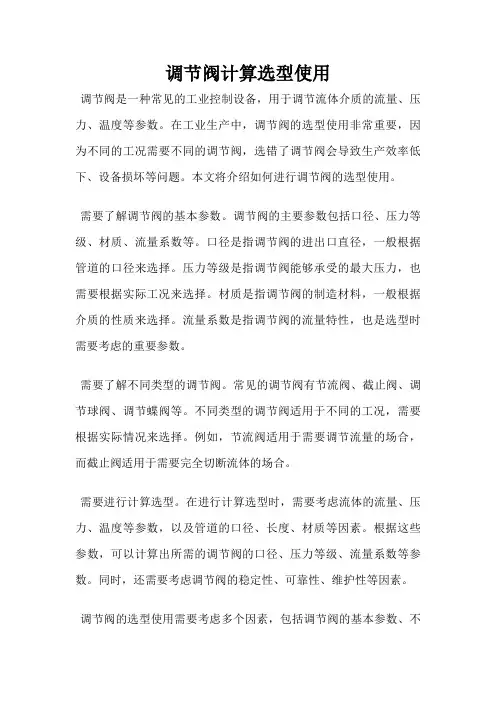 调节阀计算选型使用

调节阀是一种常见的工业控制设备，用于调节流体介质的流量、压力、温度等参数。在工业生产中，调节阀的选型使用非常重要，因为不同的工况需要不同的调节阀，选错了调节阀会导致生产效率低下、设备损坏等问题。本文将介绍如何进行调节阀的选型使用。

需要了解调节阀的基本参数。调节阀的主要参数包括口径、压力等级、材质、流量系数等。口径是指调节阀的进出口直径，一般根据管道的口径来选择。压力等级是指调节阀能够承受的最大压力，也需要根据实际工况来选择。材质是指调节阀的制造材料，一般根据介质的性质来选择。流量系数是指调节阀的流量特性，也是选型时需要考虑的重要参数。

需要了解不同类型的调节阀。常见的调节阀有节流阀、截止阀、调节球阀、调节蝶阀等。不同类型的调节阀适用于不同的工况，需要根据实际情况来选择。例如，节流阀适用于需要调节流量的场合，而截止阀适用于需要完全切断流体的场合。

需要进行计算选型。在进行计算选型时，需要考虑流体的流量、压力、温度等参数，以及管道的口径、长度、材质等因素。根据这些参数，可以计算出所需的调节阀的口径、压力等级、流量系数等参数。同时，还需要考虑调节阀的稳定性、可靠性、维护性等因素。

调节阀的选型使用需要考虑多个因素，包括调节阀的基本参数、不